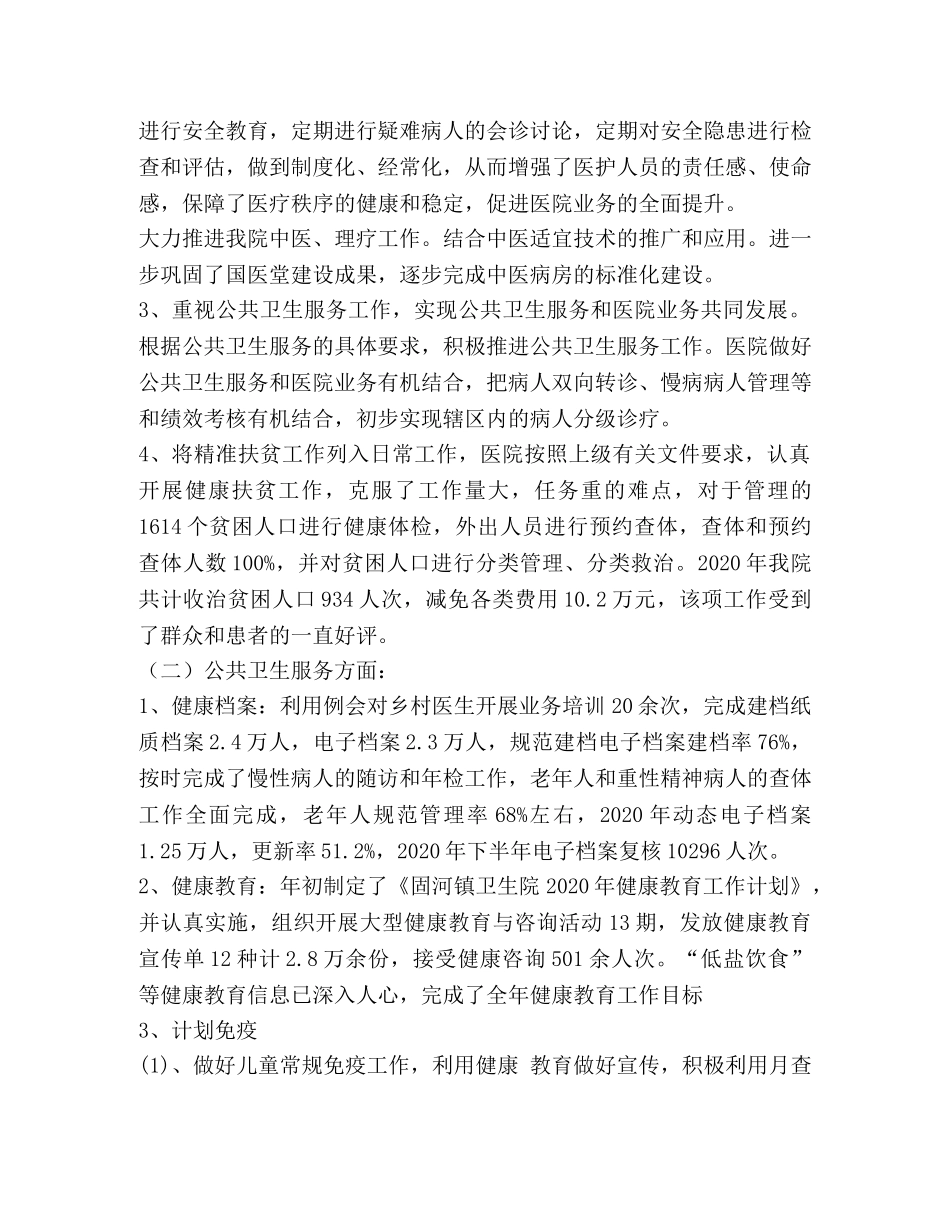 进行安全教育，定期进行疑难病人的会诊讨论，定期对安全隐患进行检查和评估，做到制度化、经常化，从而增强了医护人员的责任感、使命感，保障了医疗秩序的健康和稳定，促进医院业务的全面提升。

大力推进我院中医、理疗工作。结合中医适宜技术的推广和应用。进一步巩固了国医堂建设成果，逐步完成中医病房的标准化建设。

3、重视公共卫生服务工作，实现公共卫生服务和医院业务共同发展。根据公共卫生服务的具体要求，积极推进公共卫生服务工作。医院做好公共卫生服务和医院业务有机结合，把病人双向转诊、慢病病人管理等和绩效考核有机结合，初步实现辖区内的病人分级诊疗。

4、将精准扶贫工作列入日常工作，医院按照上级有关文件要求，认真开展健康扶贫工作，克服了工作量大，任务重的难点，对于管理的1614个贫困人口进行健康体检，外出人员进行预约查体，查体和预约查体人数100%，并对贫困人口进行分类管理、分类救治。2020年我院共计收治贫困人口934人次，减免各类费用10.2万元，该项工作受到了群众和患者的一直好评。

（二）公共卫生服务方面：

1、健康档案：利用例会对乡村医生开展业务培训20余次，完成建档纸质档案2.4万人，电子档案2.3万人，规范建档电子档案建档率76%，按时完成了慢性病人的随访和年检工作，老年人和重性精神病人的查体工作全面完成，老年人规范管理率68%左右，2020年动态电子档案1.25万人，更新率51.2%，2020年下半年电子档案复核10296人次。

2、健康教育：年初制定了《固河镇卫生院2020年健康教育工作计划》，并认真实施，组织开展大型健康教育与咨询活动13期，发放健康教育宣传单12种计2.8万余份，接受健康咨询501余人次。“低盐饮食”等健康教育信息已深入人心，完成了全年健康教育工作目标

3、计划免疫

(1)、做好儿童常规免疫工作，利用健康 教育做好宣传，积极利用月查